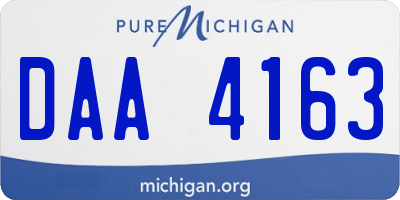 PURE MICHIGAN

DAA 4163

michigan.org